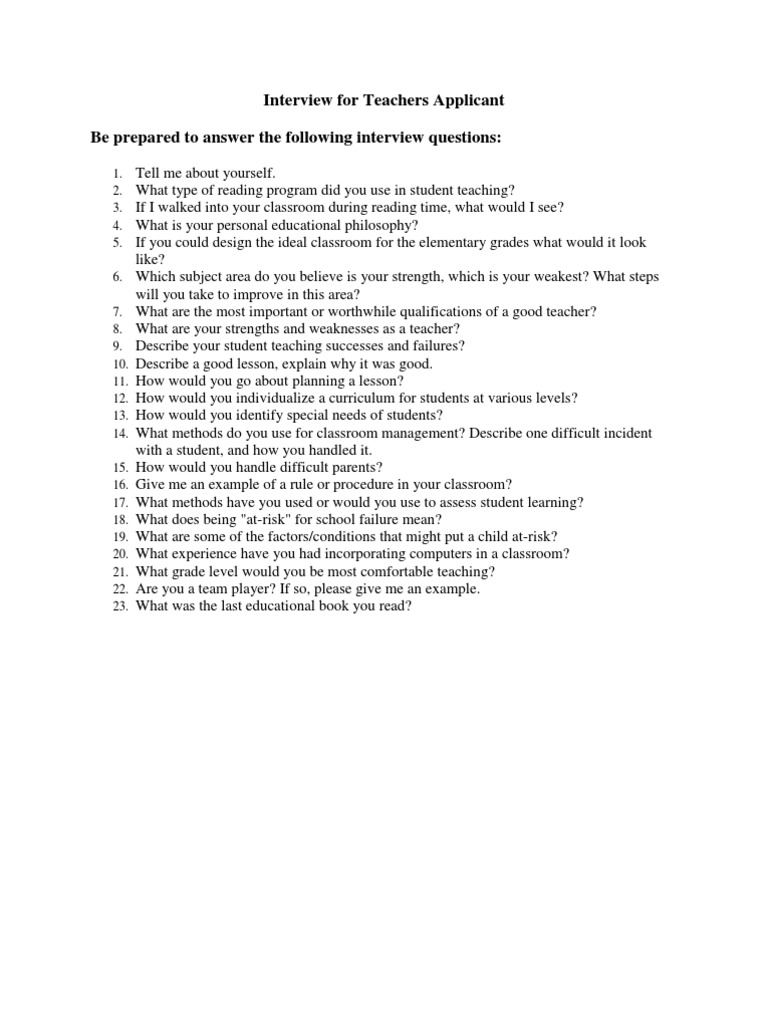 Interview for Teachers Applicant

Be prepared to answer the following interview questions:

1. Tell me about yourself.
2. What type of reading program did you use in student teaching?
3. If I walked into your classroom during reading time, what would I see?
4. What is your personal educational philosophy?
5. If you could design the ideal classroom for the elementary grades what would it look like?
6. Which subject area do you believe is your strength, which is your weakest? What steps will you take to improve in this area?
7. What are the most important or worthwhile qualifications of a good teacher?
8. What are your strengths and weaknesses as a teacher?
9. Describe your student teaching successes and failures?
10. Describe a good lesson, explain why it was good.
11. How would you go about planning a lesson?
12. How would you individualize a curriculum for students at various levels?
13. How would you identify special needs of students?
14. What methods do you use for classroom management? Describe one difficult incident with a student, and how you handled it.
15. How would you handle difficult parents?
16. Give me an example of a rule or procedure in your classroom?
17. What methods have you used or would you use to assess student learning?
18. What does being "at-risk" for school failure mean?
19. What are some of the factors/conditions that might put a child at-risk?
20. What experience have you had incorporating computers in a classroom?
21. What grade level would you be most comfortable teaching?
22. Are you a team player? If so, please give me an example.
23. What was the last educational book you read?